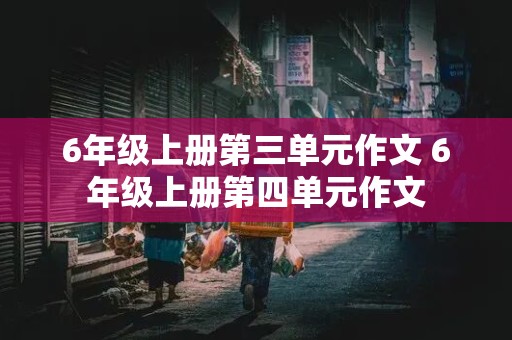 6年级上册第三单元作文 6年级上册第四单元作文